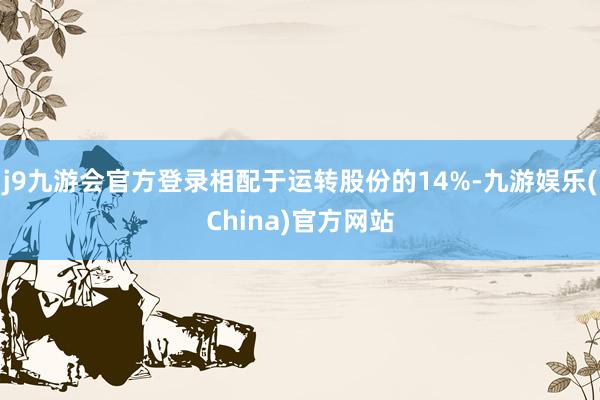 j9九游会官方登录相配于运转股份的14%-九游娱乐(China)官方网站